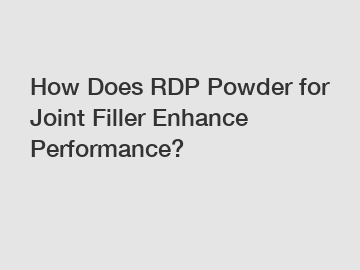 How Does RDP Powder for Joint Filler Enhance Performance?